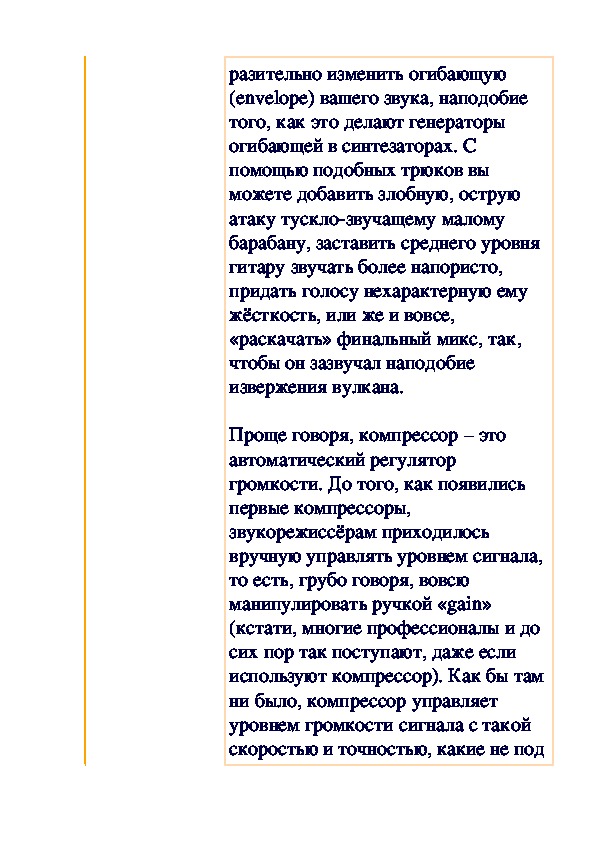 разительно изменить огибающую (envelope) вашего звука, наподобие того, как это делают генераторы огибающей в синтезаторах. С помощью подобных трюков вы можете добавить злобную, острую атаку тускло-звучащему малому барабану, заставить среднего уровня гитару звучать более напористо, придать голосу нехарактерную ему жёсткость, или же и вовсе, «раскачать» финальный микс, так, чтобы он зазвучал наподобие извержения вулкана.

Проще говоря, компрессор – это автоматический регулятор громкости. До того, как появились первые компрессоры, звукорежиссёрам приходилось вручную управлять уровнем сигнала, то есть, грубо говоря, вовсю манипулировать ручкой «gain» (кстати, многие профессионалы и до сих пор так поступают, даже если используют компрессор). Как бы там ни было, компрессор управляет уровнем громкости сигнала с такой скоростью и точностью, какие не под